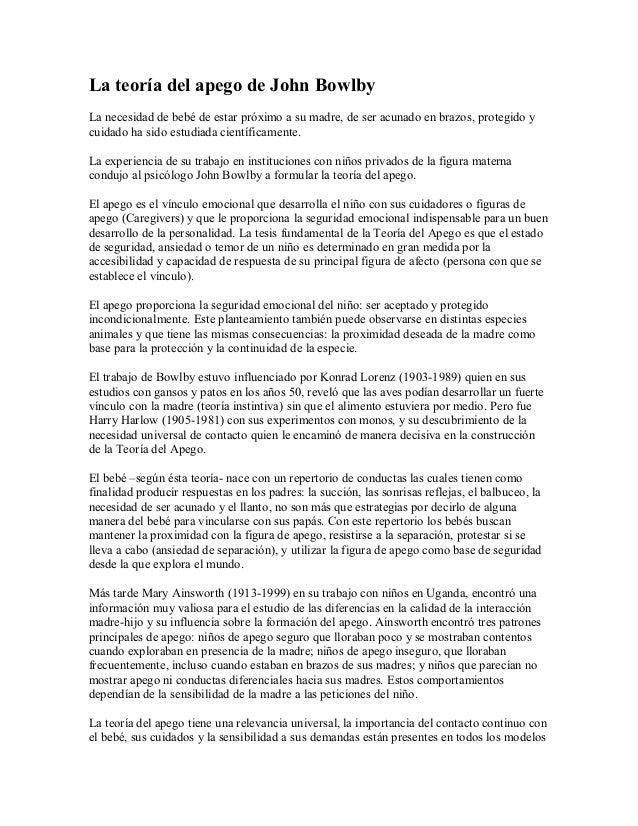 La teoría del apego de John Bowlby

La necesidad de bebé de estar próximo a su madre, de ser acunado en brazos, protegido y cuidado ha sido estudiada científicamente.

La experiencia de su trabajo en instituciones con niños privados de la figura materna condujo al psicólogo John Bowlby a formular la teoría del apego.

El apego es el vínculo emocional que desarrolla el niño con sus cuidadores o figuras de apego (Caregivers) y que le proporciona la seguridad emocional indispensable para un buen desarrollo de la personalidad. La tesis fundamental de la Teoría del Apego es que el estado de seguridad, ansiedad o temor de un niño es determinado en gran medida por la accesibilidad y capacidad de respuesta de su principal figura de afecto (persona con que se establece el vínculo).

El apego proporciona la seguridad emocional del niño: ser aceptado y protegido incondicionalmente. Este planteamiento también puede observarse en distintas especies animales y que tiene las mismas consecuencias: la proximidad deseada de la madre como base para la protección y la continuidad de la especie.

El trabajo de Bowlby estuvo influenciado por Konrad Lorenz (1903-1989) quien en sus estudios con gansos y patos en los años 50, reveló que las aves podían desarrollar un fuerte vínculo con la madre (teoría instintiva) sin que el alimento estuviera por medio. Pero fue Harry Harlow (1905-1981) con sus experimentos con monos, y su descubrimiento de la necesidad universal de contacto quien le encaminó de manera decisiva en la construcción de la Teoría del Apego.

El bebé –según ésta teoría- nace con un repertorio de conductas las cuales tienen como finalidad producir respuestas en los padres: la succión, las sonrisas reflejas, el balbuceo, la necesidad de ser acunado y el llanto, no son más que estrategias por decirlo de alguna manera del bebé para vincularse con sus papás. Con este repertorio los bebés buscan mantener la proximidad con la figura de apego, resistirse a la separación, protestar si se lleva a cabo (ansiedad de separación), y utilizar la figura de apego como base de seguridad desde la que explora el mundo.

Más tarde Mary Ainsworth (1913-1999) en su trabajo con niños en Uganda, encontró una información muy valiosa para el estudio de las diferencias en la calidad de la interacción madre-hijo y su influencia sobre la formación del apego. Ainsworth encontró tres patrones principales de apego: niños de apego seguro que lloraban poco y se mostraban contentos cuando exploraban en presencia de la madre; niños de apego inseguro, que lloraban frecuentemente, incluso cuando estaban en brazos de sus madres; y niños que parecían no mostrar apego ni conductas diferenciales hacia sus madres. Estos comportamientos dependían de la sensibilidad de la madre a las peticiones del niño.

La teoría del apego tiene una relevancia universal, la importancia del contacto continuo con el bebé, sus cuidados y la sensibilidad a sus demandas están presentes en todos los modelos